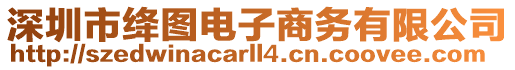 深圳市绛图电子商务有限公司
http://szedwinacarll4.cn.coovee.com